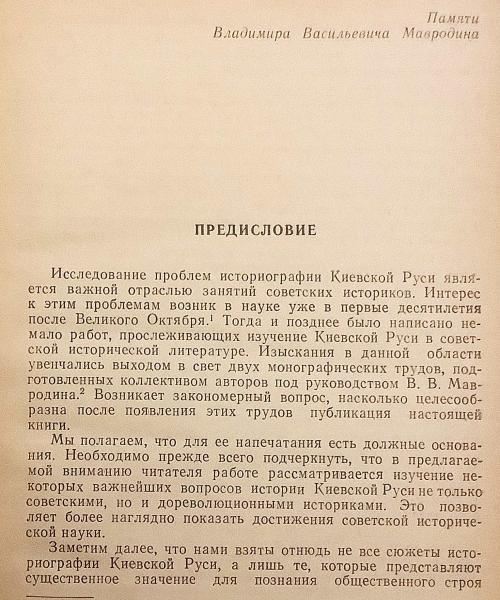 Памяти
Владимира Васильевича Мавродина

ПРЕДИСЛОВИЕ

Исследование проблем историографии Киевской Руси является важной отраслью занятий советских историков. Интерес к этим проблемам возник в науке уже в первые десятилетия после Великого Октября.$^1$ Тогда и позднее было написано немало работ, прослеживающих изучение Киевской Руси в советской исторической литературе. Изыскания в данной области увенчались выходом в свет двух монографических трудов, подготовленных коллективом авторов под руководством В. В. Мавродина.$^2$ Возникает закономерный вопрос, насколько целесообразна после появления этих трудов публикация настоящей книги.

Мы полагаем, что для ее напечатания есть должные основания. Необходимо прежде всего подчеркнуть, что в предлагаемой вниманию читателя работе рассматривается изучение некоторых важнейших вопросов истории Киевской Руси не только советскими, но и дореволюционными историками. Это позволяет более наглядно показать достижения советской исторической науки.

Заметим далее, что нами взяты отнюдь не все сюжеты историографии Киевской Руси, а лишь те, которые представляют существенное значение для познания общественного строя